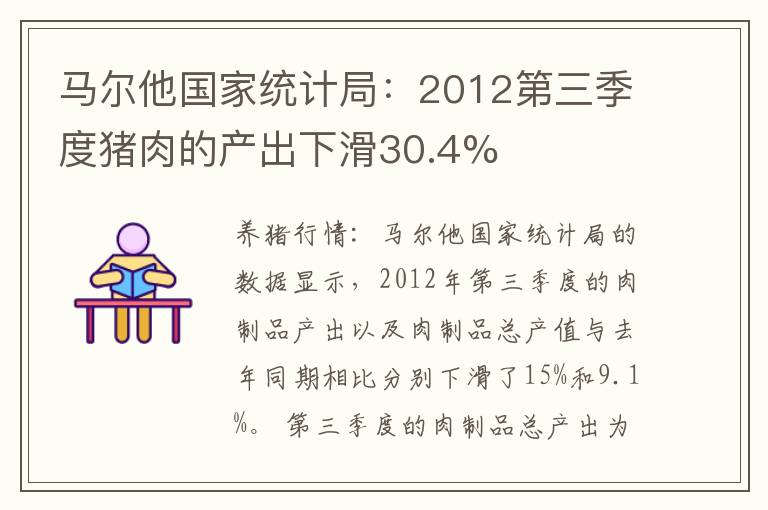 马尔他国家统计局：2012第三季度猪肉的产出下滑30.4%

养猪行情：马尔他国家统计局的数据显示，2012年第三季度的肉制品产出以及肉制品总产值与去年同期相比分别下滑了15%和9.1%。第三季度的肉制品总产出为